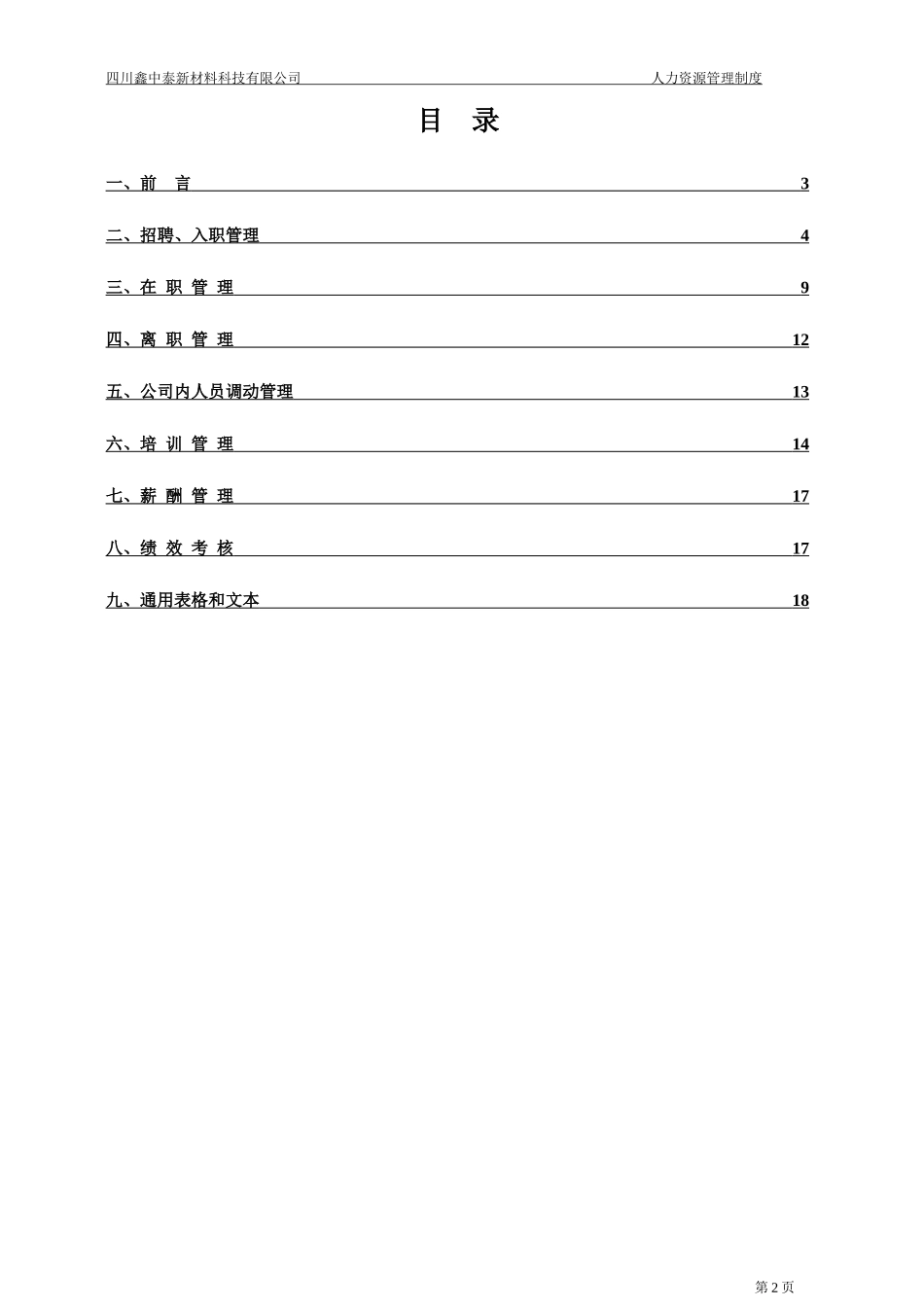 四川鑫中泰新材料科技有限公司 人力资源管理制度

目 录

一、前 言 3

二、招聘、入职管理 4

三、在 职 管 理 9

四、离 职 管 理 12

五、公司内人员调动管理 13

六、培 训 管 理 14

七、薪 酬 管 理 17

八、绩 效 考 核 17

九、通用表格和文本 18

第 2 页